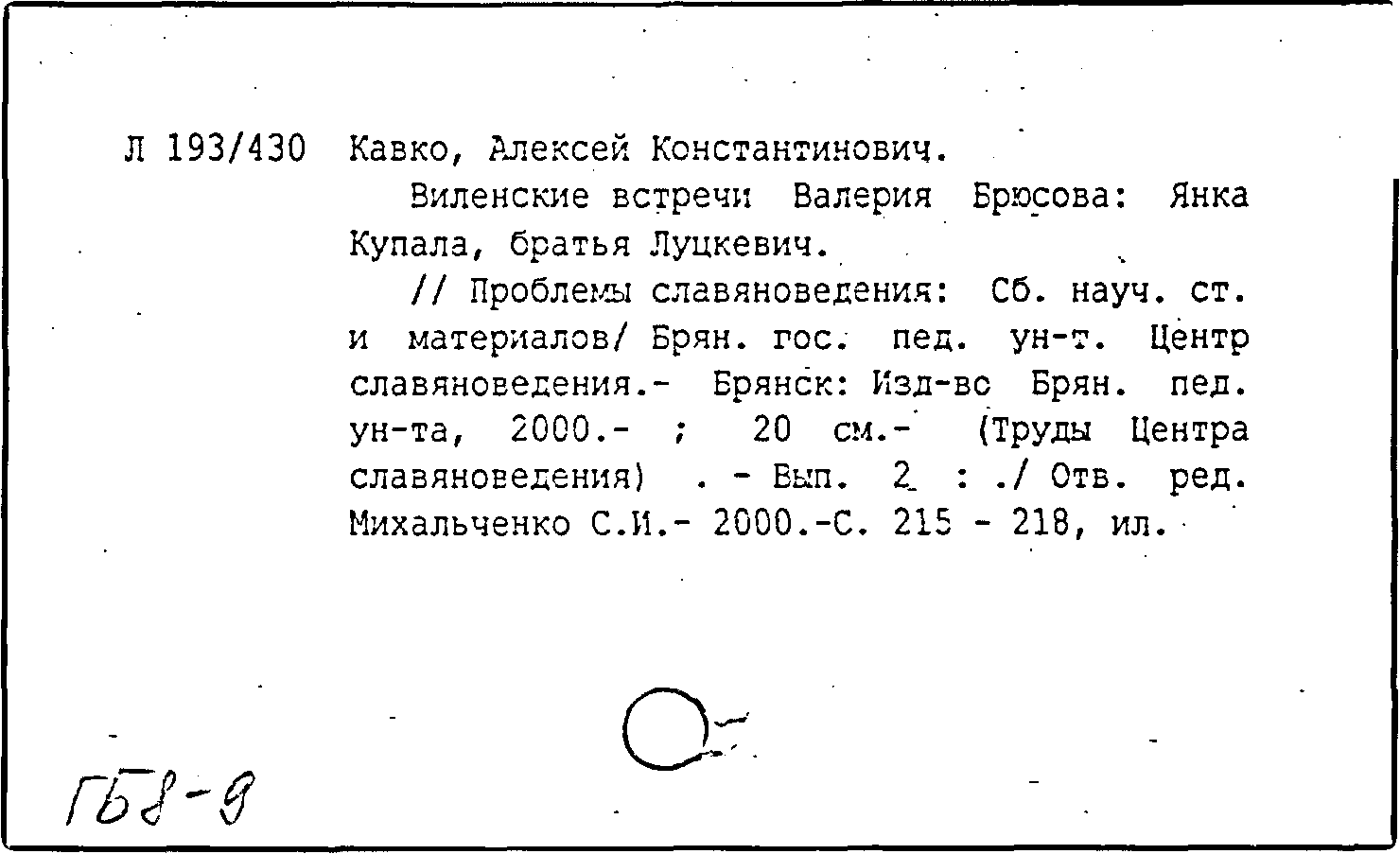 Л 193/430 Кавко, Алексей Константинович.

Виленские встречи Валерия Брюсова: Янка Купала, братья Луцкевич.

// Проблемы славяноведения: Сб. науч. ст. и материалов/ Брян. гос. пед. ун-т. Центр славяноведения.- Брянск: Изд-во Брян. пед. ун-та, 2000.- ; 20 см.- (Труды Центра славяноведения) . - Вып. 2 : ./ Отв. ред. Михальченко С.И.- 2000.-С. 215 - 218, ил.

ГБ8-9